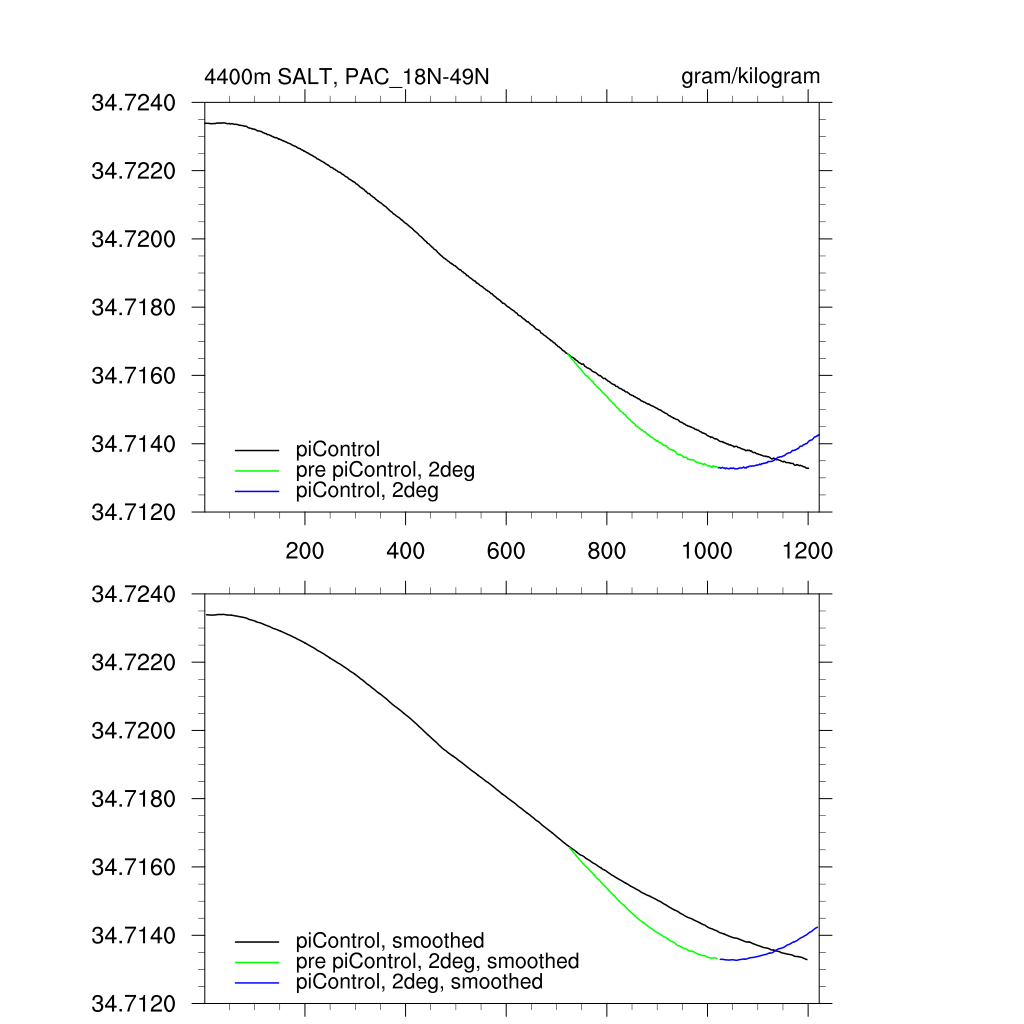 4400m SALT, PAC_18N-49N

gram/kilogram

34.7240
34.7220
34.7200
34.7180
34.7160
34.7140
34.7120

piControl
pre piControl, 2deg
piControl, 2deg

200 400 600 800 1000 1200

34.7240
34.7220
34.7200
34.7180
34.7160
34.7140
34.7120

piControl, smoothed
pre piControl, 2deg, smoothed
piControl, 2deg, smoothed